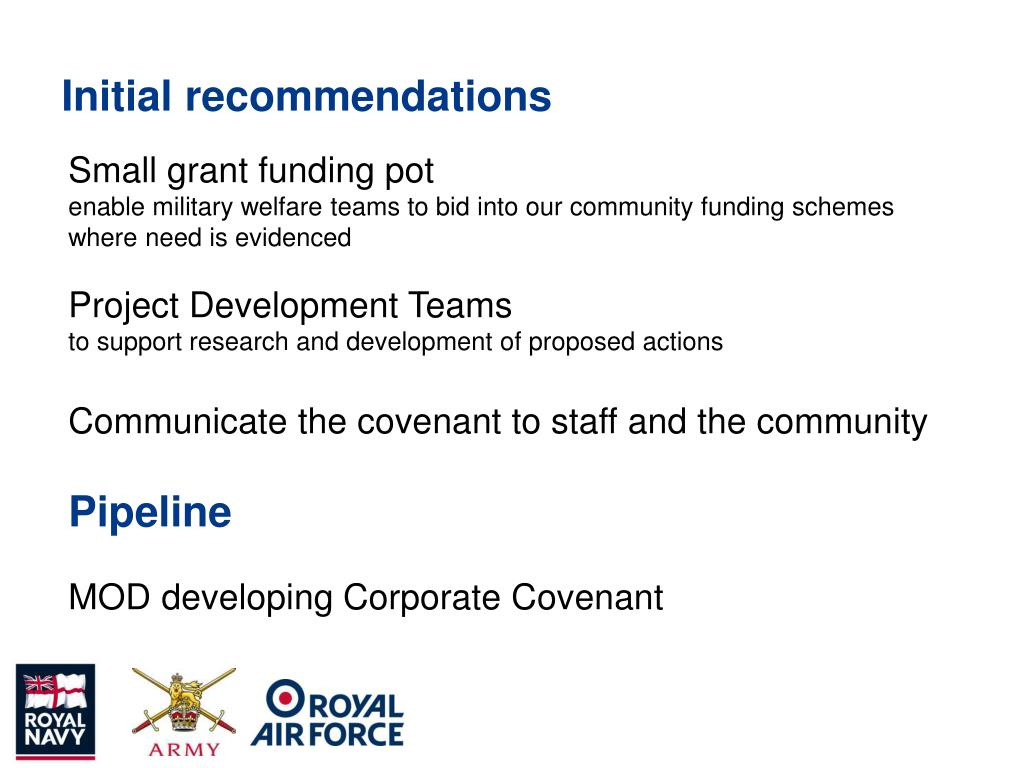 Initial recommendations

Small grant funding pot
enable military welfare teams to bid into our community funding schemes where need is evidenced

Project Development Teams
to support research and development of proposed actions

Communicate the covenant to staff and the community

Pipeline

MOD developing Corporate Covenant

ROYAL NAVY

ARMY

ROYAL AIR FORCE